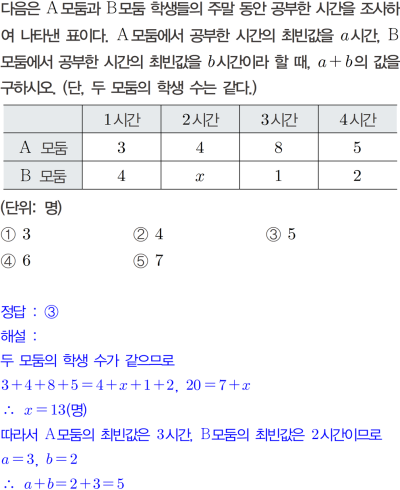 다음은 A 모둠과 B 모둠 학생들의 주말 동안 공부한 시간을 조사하여 나타낸 표이다. A 모둠에서 공부한 시간의 최빈값을 $a$시간, B 모둠에서 공부한 시간의 최빈값을 $b$시간이라 할 때, $a+b$의 값을 구하시오. (단, 두 모둠의 학생 수는 같다.)

| | 1시간 | 2시간 | 3시간 | 4시간 |
|---|---|---|---|---|
| A 모둠 | 3 | 4 | 8 | 5 |
| B 모둠 | 4 | $x$ | 1 | 2 |

(단위: 명)

① 3 ② 4 ③ 5
④ 6 ⑤ 7

정답 : ③

해설 :

두 모둠의 학생 수가 같으므로

$3+4+8+5=4+x+1+2$, $20=7+x$

$\therefore x=13$(명)

따라서 A 모둠의 최빈값은 3시간, B 모둠의 최빈값은 2시간이므로

$a=3$, $b=2$

$\therefore a+b=2+3=5$